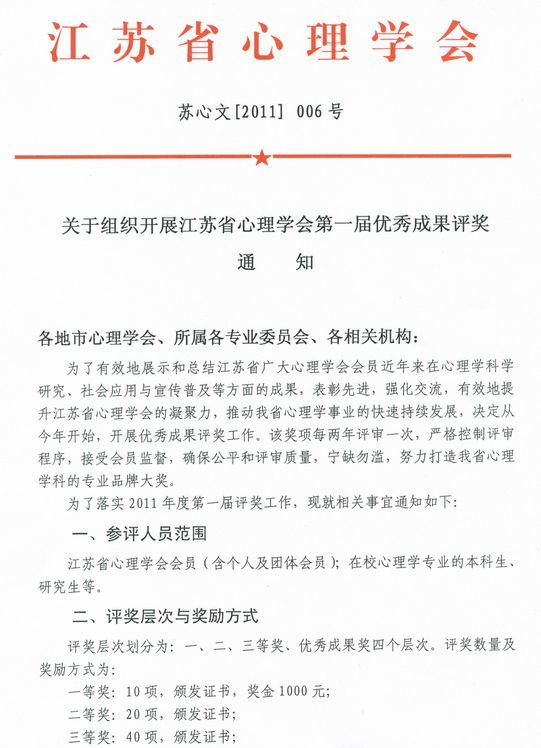 江苏省心理学会

苏心文[2011] 006号

关于组织开展江苏省心理学会第一届优秀成果评奖

通　　知

各地市心理学会、所属各专业委员会、各相关机构：

为了有效地展示和总结江苏省广大心理学会会员近年来在心理学科学研究、社会应用与宣传普及等方面的成果，表彰先进，强化交流，有效地提升江苏省心理学会的凝聚力，推动我省心理学事业的快速持续发展，决定从今年开始，开展优秀成果评奖工作。该奖项每两年评审一次，严格控制评审程序，接受会员监督，确保公平和评审质量，宁缺勿滥，努力打造我省心理学科的专业品牌大奖。

为了落实2011年度第一届评奖工作，现就相关事宜通知如下：

一、参评人员范围

江苏省心理学会会员（含个人及团体会员）；在校心理学专业的本科生、研究生等。

二、评奖层次与奖励方式

评奖层次划分为：一、二、三等奖、优秀成果奖四个层次。评奖数量及奖励方式为：

一等奖：10项，颁发证书，奖金1000元；

二等奖：20项，颁发证书；

三等奖：40项，颁发证书；